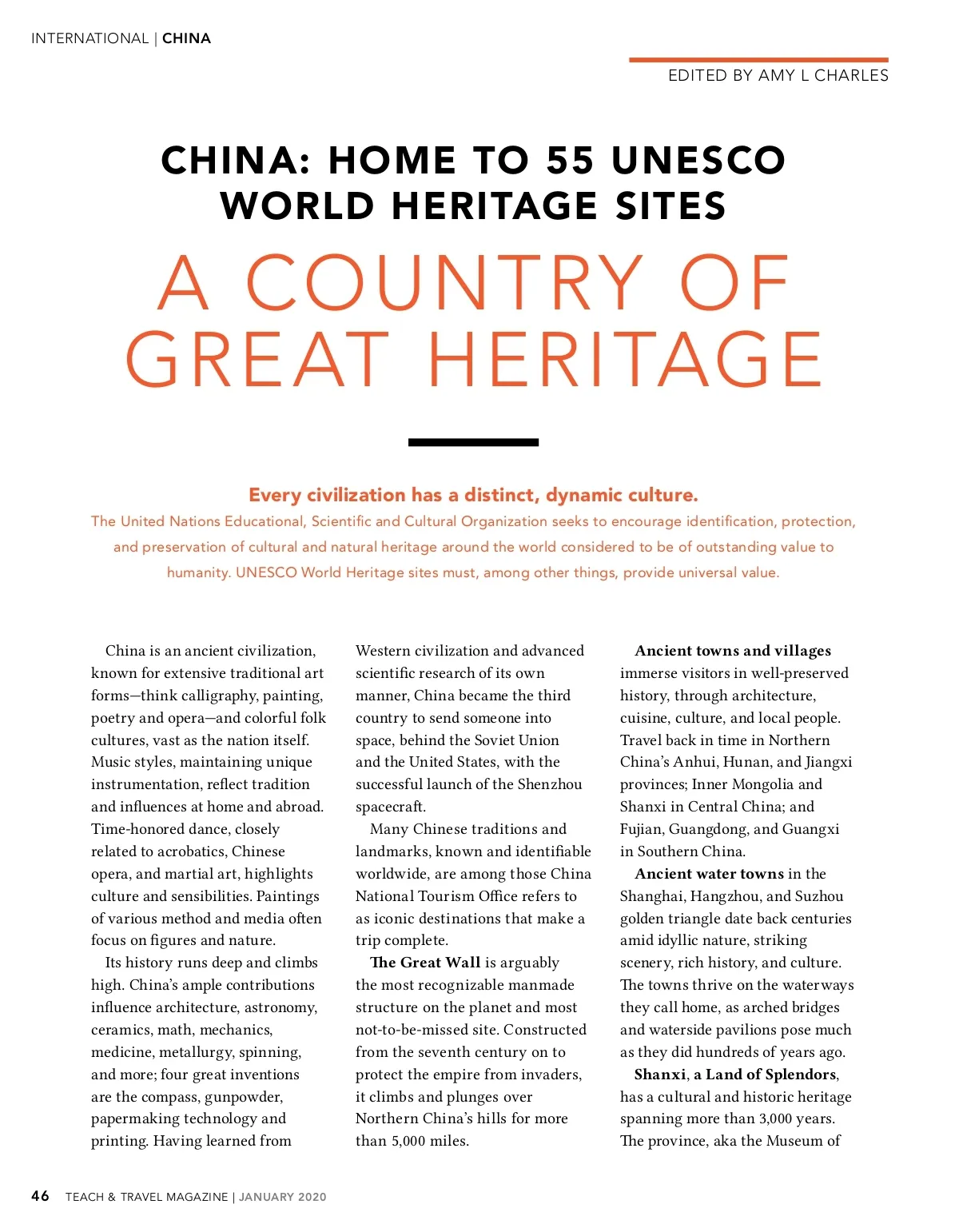 INTERNATIONAL | CHINA

EDITED BY AMY L CHARLES

CHINA: HOME TO 55 UNESCO WORLD HERITAGE SITES

A COUNTRY OF GREAT HERITAGE

Every civilization has a distinct, dynamic culture.

The United Nations Educational, Scientific and Cultural Organization seeks to encourage identification, protection, and preservation of cultural and natural heritage around the world considered to be of outstanding value to humanity. UNESCO World Heritage sites must, among other things, provide universal value.

China is an ancient civilization, known for extensive traditional art forms—think calligraphy, painting, poetry and opera—and colorful folk cultures, vast as the nation itself. Music styles, maintaining unique instrumentation, reflect tradition and influences at home and abroad. Time-honored dance, closely related to acrobatics, Chinese opera, and martial art, highlights culture and sensibilities. Paintings of various method and media often focus on figures and nature.

Its history runs deep and climbs high. China's ample contributions influence architecture, astronomy, ceramics, math, mechanics, medicine, metallurgy, spinning, and more; four great inventions are the compass, gunpowder, papermaking technology and printing. Having learned from Western civilization and advanced scientific research of its own manner, China became the third country to send someone into space, behind the Soviet Union and the United States, with the successful launch of the Shenzhou spacecraft.

Many Chinese traditions and landmarks, known and identifiable worldwide, are among those China National Tourism Office refers to as iconic destinations that make a trip complete.

The Great Wall is arguably the most recognizable manmade structure on the planet and most not-to-be-missed site. Constructed from the seventh century on to protect the empire from invaders, it climbs and plunges over Northern China's hills for more than 5,000 miles.

Ancient towns and villages immerse visitors in well-preserved history, through architecture, cuisine, culture, and local people. Travel back in time in Northern China's Anhui, Hunan, and Jiangxi provinces; Inner Mongolia and Shanxi in Central China; and Fujian, Guangdong, and Guangxi in Southern China.

Ancient water towns in the Shanghai, Hangzhou, and Suzhou golden triangle date back centuries amid idyllic nature, striking scenery, rich history, and culture. The towns thrive on the waterways they call home, as arched bridges and waterside pavilions pose much as they did hundreds of years ago.

Shanxi, a Land of Splendors, has a cultural and historic heritage spanning more than 3,000 years. The province, aka the Museum of

46 TEACH & TRAVEL MAGAZINE | JANUARY 2020